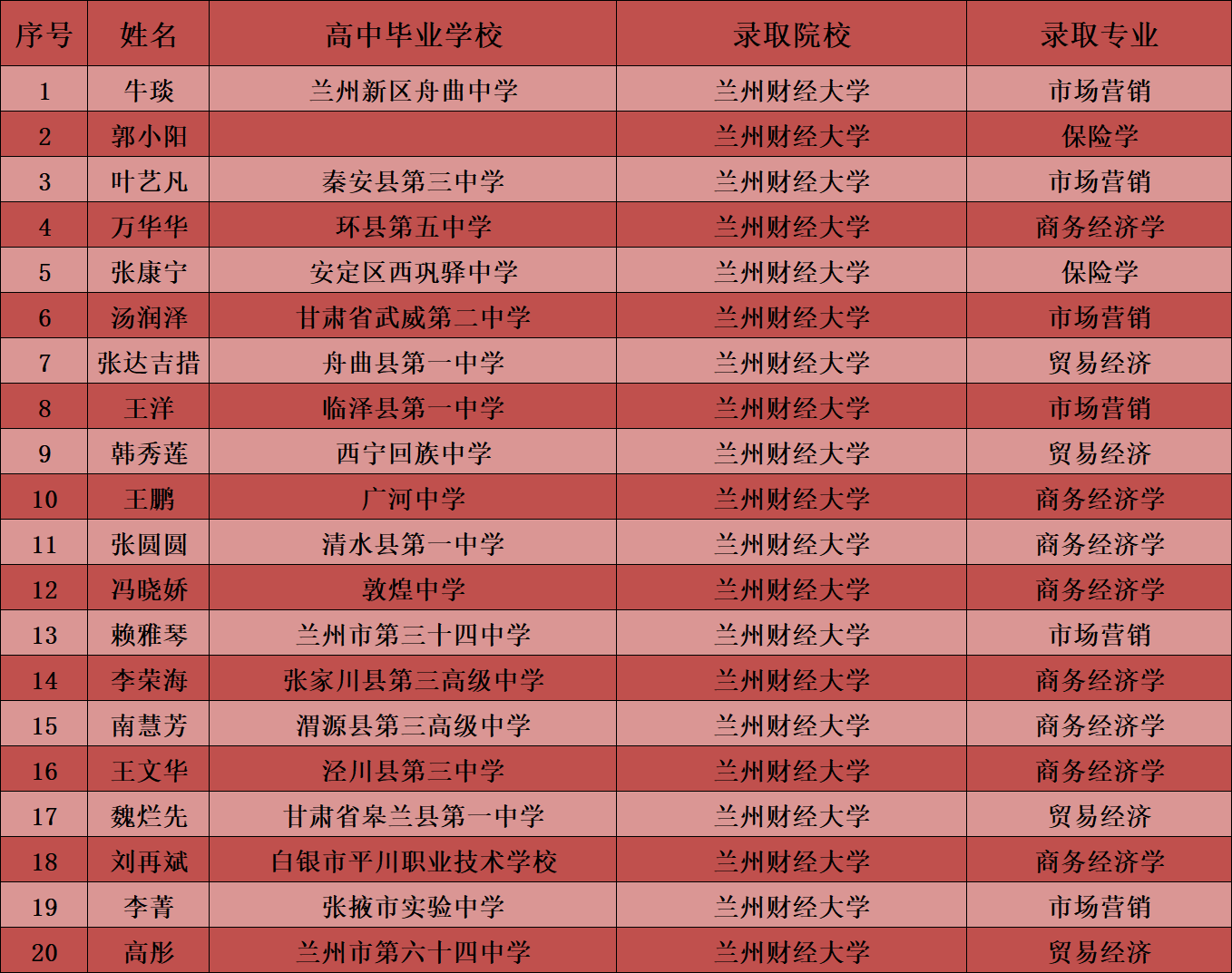 | 序号 | 姓名 | 高中毕业学校 | 录取院校 | 录取专业 |
|---|---|---|---|---|
| 1 | 牛琰 | 兰州新区舟曲中学 | 兰州财经大学 | 市场营销 |
| 2 | 郭小阳 |  | 兰州财经大学 | 保险学 |
| 3 | 叶艺凡 | 秦安县第三中学 | 兰州财经大学 | 市场营销 |
| 4 | 万华华 | 环县第五中学 | 兰州财经大学 | 商务经济学 |
| 5 | 张康宁 | 安定区西巩驿中学 | 兰州财经大学 | 保险学 |
| 6 | 汤润泽 | 甘肃省武威第二中学 | 兰州财经大学 | 市场营销 |
| 7 | 张达吉措 | 舟曲县第一中学 | 兰州财经大学 | 贸易经济 |
| 8 | 王洋 | 临泽县第一中学 | 兰州财经大学 | 市场营销 |
| 9 | 韩秀莲 | 西宁回族中学 | 兰州财经大学 | 贸易经济 |
| 10 | 王鹏 | 广河中学 | 兰州财经大学 | 商务经济学 |
| 11 | 张圆圆 | 清水县第一中学 | 兰州财经大学 | 商务经济学 |
| 12 | 冯晓娇 | 敦煌中学 | 兰州财经大学 | 商务经济学 |
| 13 | 赖雅琴 | 兰州市第三十四中学 | 兰州财经大学 | 市场营销 |
| 14 | 李荣海 | 张家川县第三高级中学 | 兰州财经大学 | 商务经济学 |
| 15 | 南慧芳 | 渭源县第三高级中学 | 兰州财经大学 | 商务经济学 |
| 16 | 王文华 | 泾川县第三中学 | 兰州财经大学 | 商务经济学 |
| 17 | 魏烂先 | 甘肃省皋兰县第一中学 | 兰州财经大学 | 贸易经济 |
| 18 | 刘再斌 | 白银市平川职业技术学校 | 兰州财经大学 | 商务经济学 |
| 19 | 李菁 | 张掖市实验中学 | 兰州财经大学 | 市场营销 |
| 20 | 高彤 | 兰州市第六十四中学 | 兰州财经大学 | 贸易经济 |